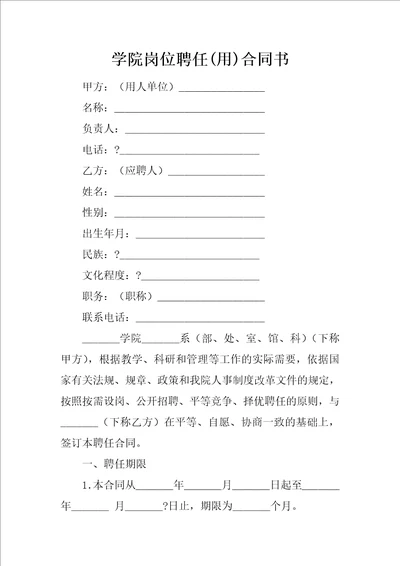 学院岗位聘任(用)合同书

甲方：（用人单位）________________

名称：____________________________

负责人：__________________________

电话：?__________________________

乙方：（应聘人）__________________

姓名：____________________________

性别：____________________________

出生年月：________________________

民族：?__________________________

文化程度：?______________________

职务：（职称）____________________

联系电话：________________________

_______学院_______系（部、处、室、馆、科）（下称甲方），根据教学、科研和管理等工作的实际需要，依据国家有关法规、规章、政策和我院人事制度改革文件的规定，按照按需设岗、公开招聘、平等竞争、择优聘任的原则，与_______（下称乙方）在平等、自愿、协商一致的基础上，签订本聘任合同。

一、聘任期限

1.本合同从_______年_______月_______日起至_______年_______ 月_______?日止，期限为_______个月。